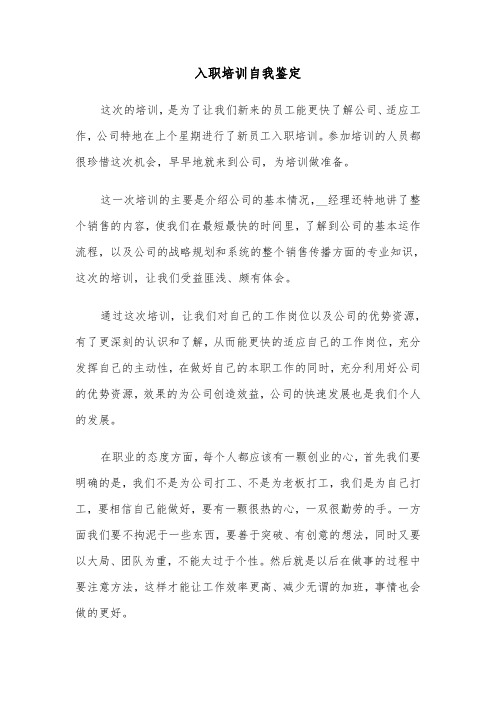 入职培训自我鉴定

这次的培训，是为了让我们新来的员工能更快了解公司、适应工作，公司特地在上个星期进行了新员工入职培训。参加培训的人员都很珍惜这次机会，早早地就来到公司，为培训做准备。

这一次培训的主要是介绍公司的基本情况，__经理还特地讲了整个销售的内容，使我们在最短最快的时间里，了解到公司的基本运作流程，以及公司的战略规划和系统的整个销售传播方面的专业知识，这次的培训，让我们受益匪浅、颇有体会。

通过这次培训，让我们对自己的工作岗位以及公司的优势资源，有了更深刻的认识和了解，从而能更快的适应自己的工作岗位，充分发挥自己的主动性，在做好自己的本职工作的同时，充分利用好公司的优势资源，效果的为公司创造效益，公司的快速发展也是我们个人的发展。

在职业的态度方面，每个人都应该有一颗创业的心，首先我们要明确的是，我们不是为公司打工、不是为老板打工，我们是为自己打工，要相信自己能做好，要有一颗很热的心，一双很勤劳的手。一方面我们要不拘泥于一些东西，要善于突破、有创意的想法，同时又要以大局、团队为重，不能太过于个性。然后就是以后在做事的过程中要注意方法，这样才能让工作效率更高、减少无谓的加班，事情也会做的更好。